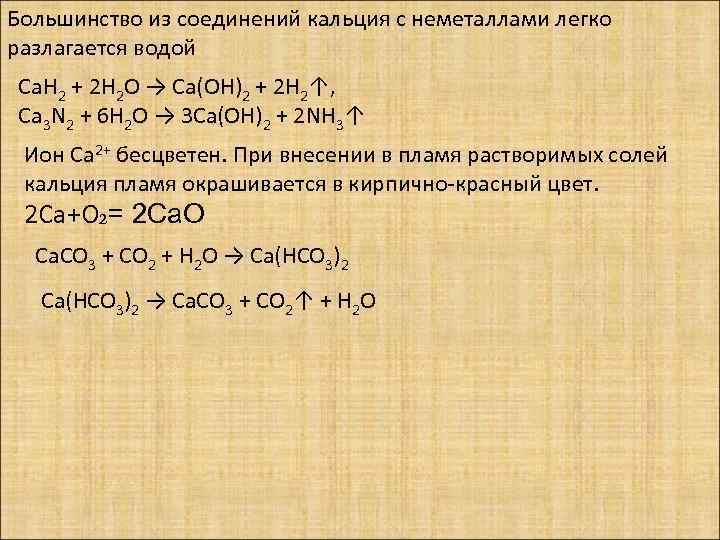 Большинство из соединений кальция с неметаллами легко разлагается водой

$CaH_2 + 2H_2O \rightarrow Ca(OH)_2 + 2H_2\uparrow$,
$Ca_3N_2 + 6H_2O \rightarrow 3Ca(OH)_2 + 2NH_3\uparrow$

Ион $Ca^{2+}$ бесцветен. При внесении в пламя растворимых солей кальция пламя окрашивается в кирпично-красный цвет.

$2Ca+O_2= 2CaO$

$CaCO_3 + CO_2 + H_2O \rightarrow Ca(HCO_3)_2$

$Ca(HCO_3)_2 \rightarrow CaCO_3 + CO_2\uparrow + H_2O$